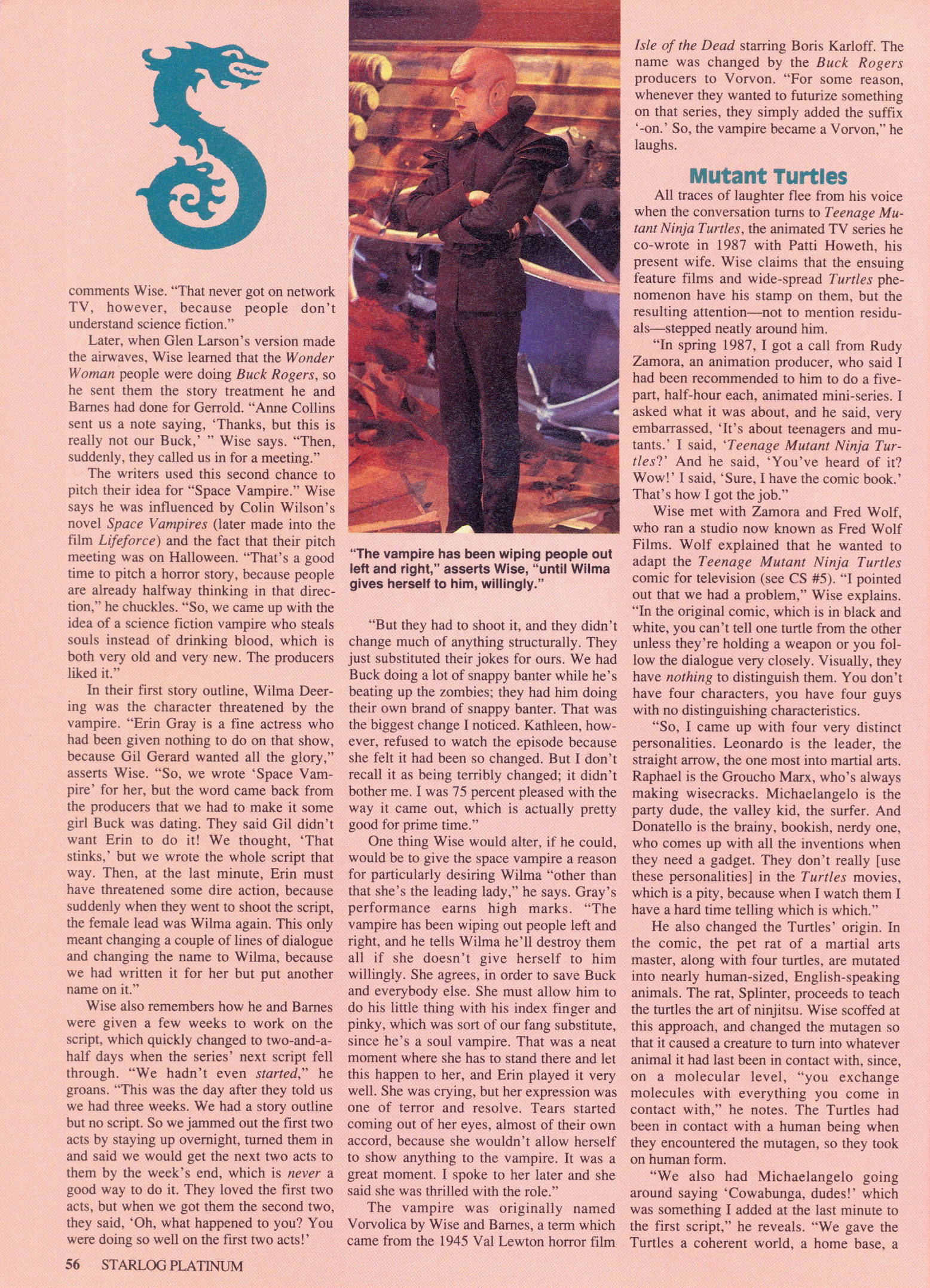 comments Wise. "That never got on network TV, however, because people don't understand science fiction."

Later, when Glen Larson's version made the airwaves, Wise learned that the Wonder Woman people were doing Buck Rogers, so he sent them the story treatment he and Barnes had done for Gerrold. "Anne Collins sent us a note saying, 'Thanks, but this is really not our Buck,' " Wise says. "Then, suddenly, they called us in for a meeting."

The writers used this second chance to pitch their idea for "Space Vampire." Wise says he was influenced by Colin Wilson's novel Space Vampires (later made into the film Lifeforce) and the fact that their pitch meeting was on Halloween. "That's a good time to pitch a horror story, because people are already halfway thinking in that direction," he chuckles. "So, we came up with the idea of a science fiction vampire who steals souls instead of drinking blood, which is both very old and very new. The producers liked it."

In their first story outline, Wilma Deering was the character threatened by the vampire. "Erin Gray is a fine actress who had been given nothing to do on that show, because Gil Gerard wanted all the glory," asserts Wise. "So, we wrote 'Space Vampire' for her, but the word came back from the producers that we had to make it some girl Buck was dating. They said Gil didn't want Erin to do it! We thought, 'That stinks,' but we wrote the whole script that way. Then, at the last minute, Erin must have threatened some dire action, because suddenly when they went to shoot the script, the female lead was Wilma again. This only meant changing a couple of lines of dialogue and changing the name to Wilma, because we had written it for her but put another name on it."

Wise also remembers how he and Barnes were given a few weeks to work on the script, which quickly changed to two-and-a-half days when the series' next script fell through. "We hadn't even started," he groans. "This was the day after they told us we had three weeks. We had a story outline but no script. So we jammed out the first two acts by staying up overnight, turned them in and said we would get the next two acts to them by the week's end, which is never a good way to do it. They loved the first two acts, but when we got them the second two, they said, 'Oh, what happened to you? You were doing so well on the first two acts!'

"The vampire has been wiping people out left and right," asserts Wise, "until Wilma gives herself to him, willingly."

"But they had to shoot it, and they didn't change much of anything structurally. They just substituted their jokes for ours. We had Buck doing a lot of snappy banter while he's beating up the zombies; they had him doing their own brand of snappy banter. That was the biggest change I noticed. Kathleen, however, refused to watch the episode because she felt it had been so changed. But I don't recall it as being terribly changed; it didn't bother me. I was 75 percent pleased with the way it came out, which is actually pretty good for prime time."

One thing Wise would alter, if he could, would be to give the space vampire a reason for particularly desiring Wilma "other than that she's the leading lady," he says. Gray's performance earns high marks. "The vampire has been wiping out people left and right, and he tells Wilma he'll destroy them all if she doesn't give herself to him willingly. She agrees, in order to save Buck and everybody else. She must allow him to do his little thing with his index finger and pinky, which was sort of our fang substitute, since he's a soul vampire. That was a neat moment where she has to stand there and let this happen to her, and Erin played it very well. She was crying, but her expression was one of terror and resolve. Tears started coming out of her eyes, almost of their own accord, because she wouldn't allow herself to show anything to the vampire. It was a great moment. I spoke to her later and she said she was thrilled with the role."

The vampire was originally named Vorvolica by Wise and Barnes, a term which came from the 1945 Val Lewton horror film Isle of the Dead starring Boris Karloff. The name was changed by the Buck Rogers producers to Vorvon. "For some reason, whenever they wanted to futurize something on that series, they simply added the suffix '-on.' So, the vampire became a Vorvon," he laughs.

Mutant Turtles

All traces of laughter flee from his voice when the conversation turns to Teenage Mutant Ninja Turtles, the animated TV series he co-wrote in 1987 with Patti Howeth, his present wife. Wise claims that the ensuing feature films and wide-spread Turtles phenomenon have his stamp on them, but the resulting attention—not to mention residuals—stepped neatly around him.

"In spring 1987, I got a call from Rudy Zamora, an animation producer, who said I had been recommended to him to do a five-part, half-hour each, animated mini-series. I asked what it was about, and he said, very embarrassed, 'It's about teenagers and mutants.' I said, 'Teenage Mutant Ninja Turtles?' And he said, 'You've heard of it? Wow!' I said, 'Sure, I have the comic book.' That's how I got the job."

Wise met with Zamora and Fred Wolf, who ran a studio now known as Fred Wolf Films. Wolf explained that he wanted to adapt the Teenage Mutant Ninja Turtles comic for television (see CS #5). "I pointed out that we had a problem," Wise explains. "In the original comic, which is in black and white, you can't tell one turtle from the other unless they're holding a weapon or you follow the dialogue very closely. Visually, they have nothing to distinguish them. You don't have four characters, you have four guys with no distinguishing characteristics.

"So, I came up with four very distinct personalities. Leonardo is the leader, the straight arrow, the one most into martial arts. Raphael is the Groucho Marx, who's always making wisecracks. Michaelangelo is the party dude, the valley kid, the surfer. And Donatello is the brainy, bookish, nerdy one, who comes up with all the inventions when they need a gadget. They don't really [use these personalities] in the Turtles movies, which is a pity, because when I watch them I have a hard time telling which is which."

He also changed the Turtles' origin. In the comic, the pet rat of a martial arts master, along with four turtles, are mutated into nearly human-sized, English-speaking animals. The rat, Splinter, proceeds to teach the turtles the art of ninjitsu. Wise scoffed at this approach, and changed the mutagen so that it caused a creature to turn into whatever animal it had last been in contact with, since, on a molecular level, "you exchange molecules with everything you come in contact with," he notes. The Turtles had been in contact with a human being when they encountered the mutagen, so they took on human form.

"We also had Michaelangelo going around saying 'Cowabunga, dudes!' which was something I added at the last minute to the first script," he reveals. "We gave the Turtles a coherent world, a home base, a

56 STARLOG PLATINUM